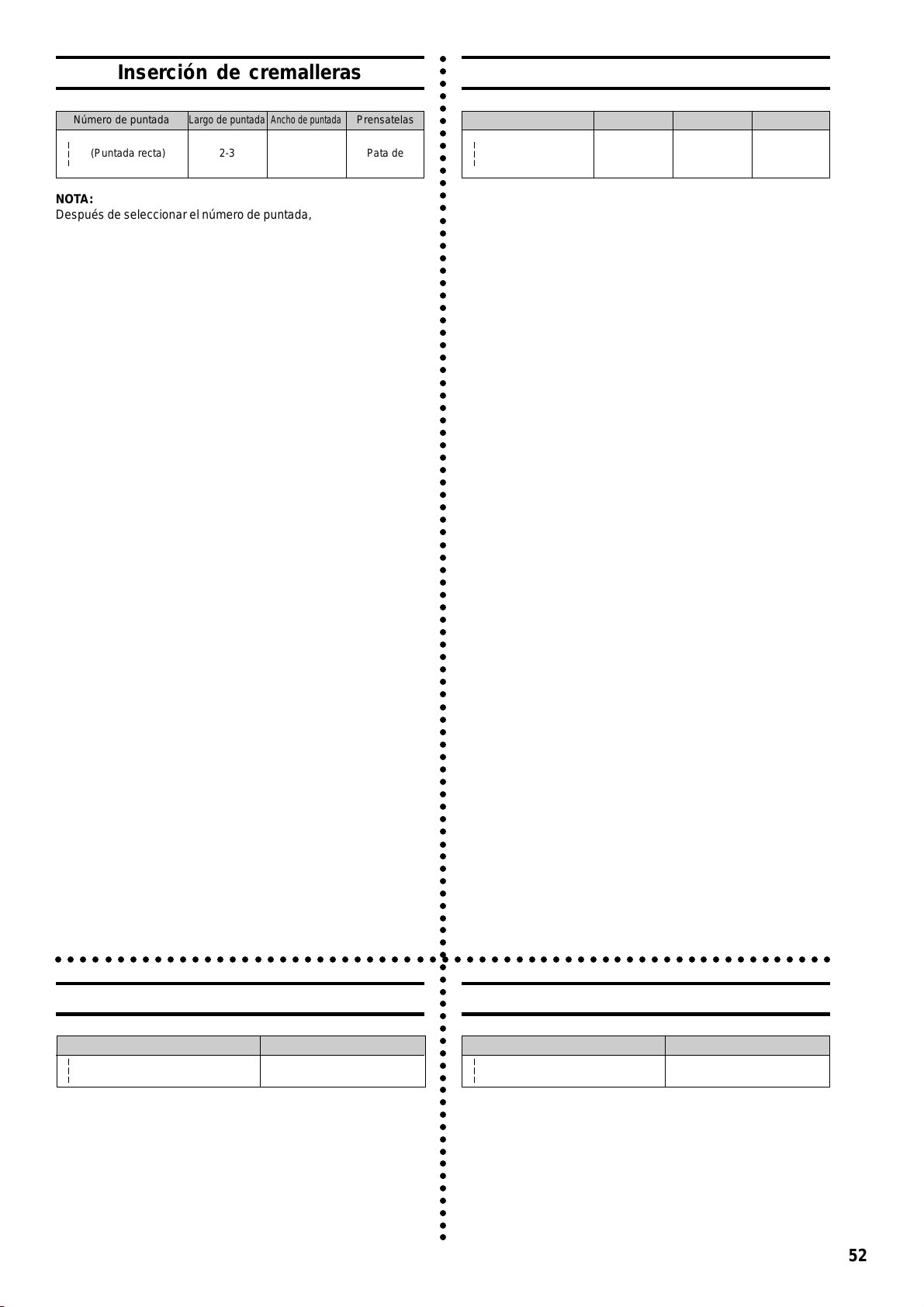 Inserción de cremalleras

| Número de puntada | Largo de puntada | Ancho de puntada | Prensatelas |
|---|---|---|---|
| (Puntada recta) | 2-3 | | Pata de |

NOTA:
Después de seleccionar el número de puntada,

52